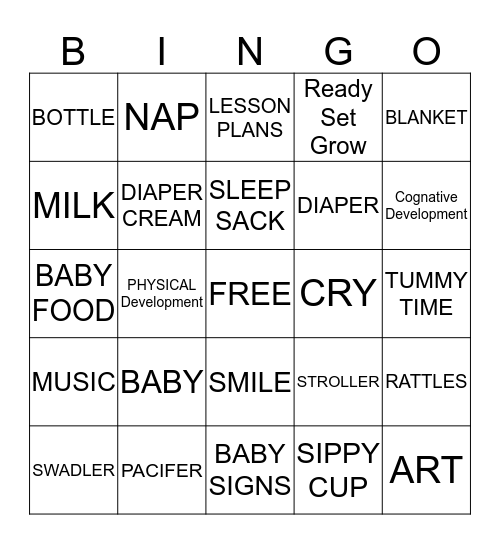 | B | I | N | G | O |
|---|---|---|---|---|
| BOTTLE | NAP | LESSON PLANS | Ready Set Grow | BLANKET |
| MILK | DIAPER CREAM | SLEEP SACK | DIAPER | Cognative Development |
| BABY FOOD | PHYSICAL Development | FREE | CRY | TUMMY TIME |
| MUSIC | BABY | SMILE | STROLLER | RATTLES |
| SWADLER | PACIFER | BABY SIGNS | SIPPY CUP | ART |